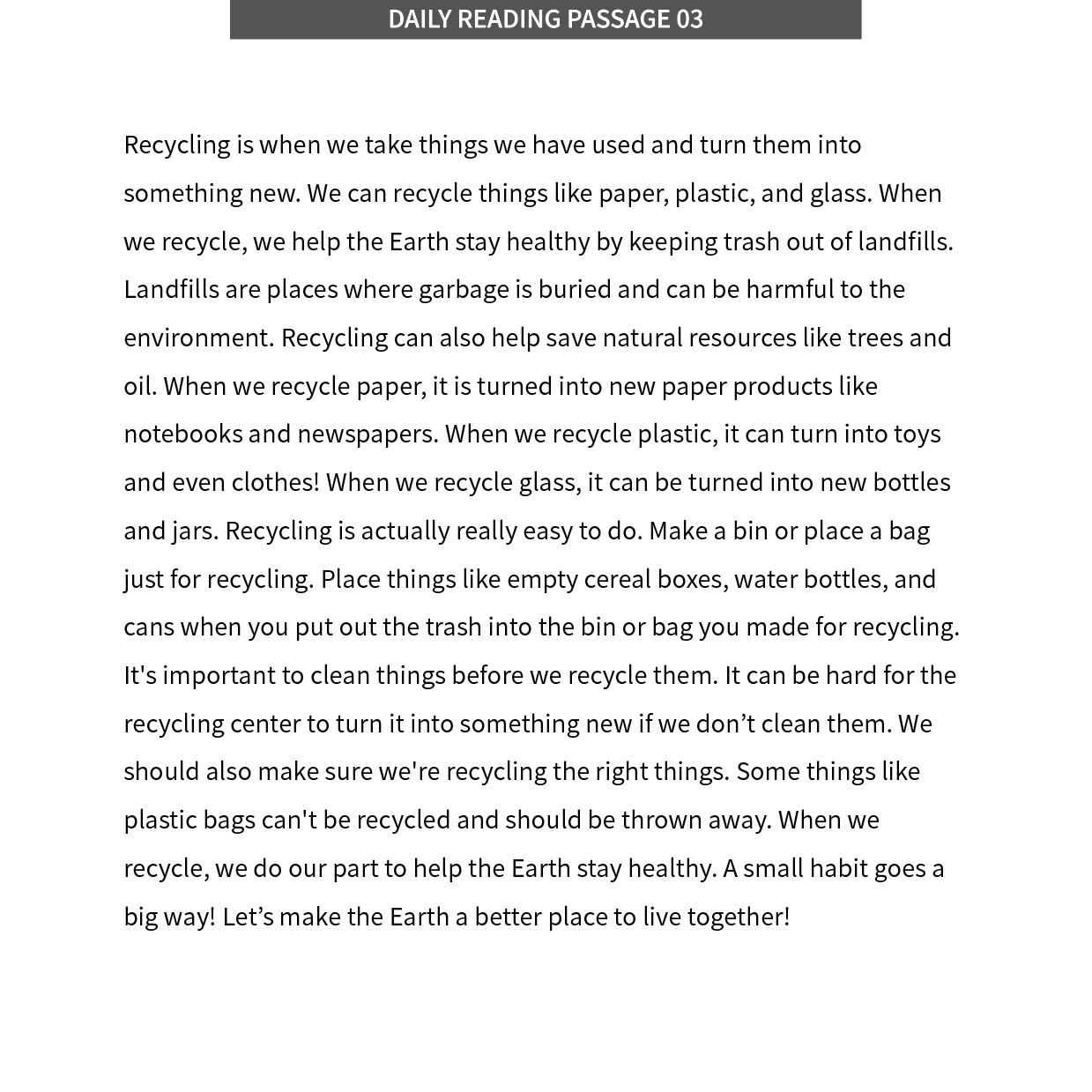 DAILY READING PASSAGE 03

Recycling is when we take things we have used and turn them into something new. We can recycle things like paper, plastic, and glass. When we recycle, we help the Earth stay healthy by keeping trash out of landfills. Landfills are places where garbage is buried and can be harmful to the environment. Recycling can also help save natural resources like trees and oil. When we recycle paper, it is turned into new paper products like notebooks and newspapers. When we recycle plastic, it can turn into toys and even clothes! When we recycle glass, it can be turned into new bottles and jars. Recycling is actually really easy to do. Make a bin or place a bag just for recycling. Place things like empty cereal boxes, water bottles, and cans when you put out the trash into the bin or bag you made for recycling. It's important to clean things before we recycle them. It can be hard for the recycling center to turn it into something new if we don’t clean them. We should also make sure we're recycling the right things. Some things like plastic bags can't be recycled and should be thrown away. When we recycle, we do our part to help the Earth stay healthy. A small habit goes a big way! Let’s make the Earth a better place to live together!